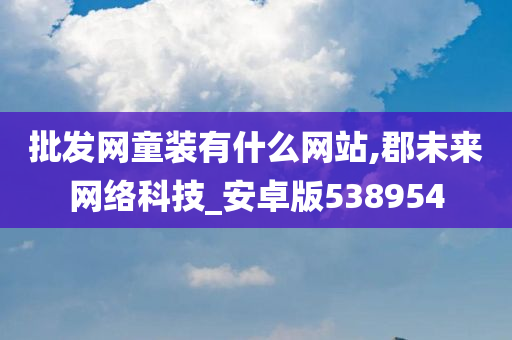 批发网童装有什么网站,郡未来网络科技_安卓版538954